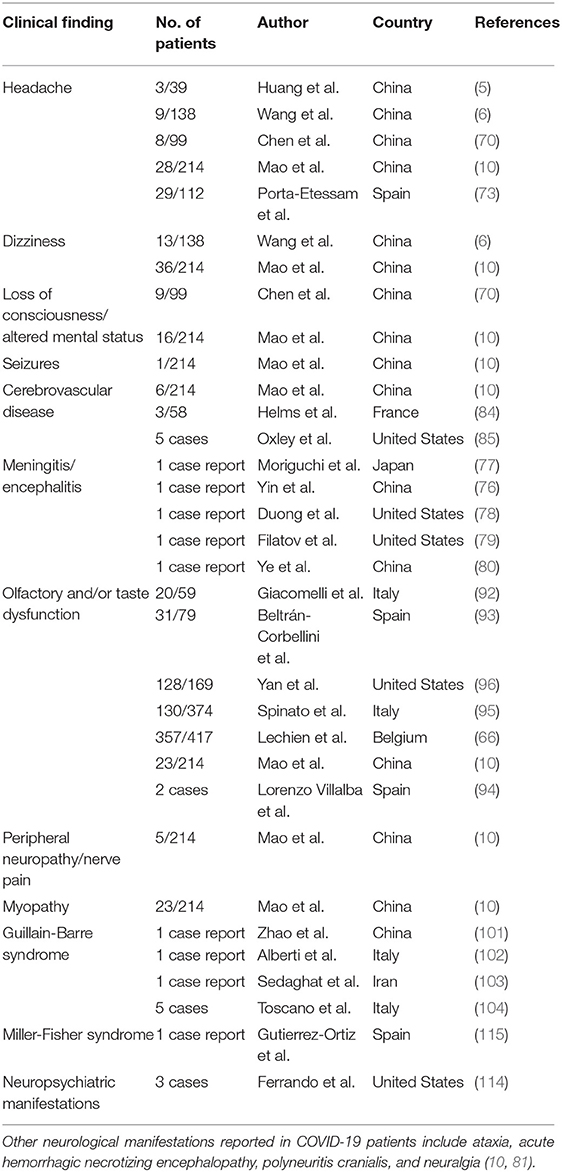 | Clinical finding | No. of patients | Author | Country | References |
|---|---|---|---|---|
| Headache | 3/39 | Huang et al. | China | (5) |
| | 9/138 | Wang et al. | China | (6) |
| | 8/99 | Chen et al. | China | (70) |
| | 28/214 | Mao et al. | China | (10) |
| | 29/112 | Porta-Etessam et al. | Spain | (73) |
| Dizziness | 13/138 | Wang et al. | China | (6) |
| | 36/214 | Mao et al. | China | (10) |
| Loss of consciousness/ altered mental status | 9/99 | Chen et al. | China | (70) |
| | 16/214 | Mao et al. | China | (10) |
| Seizures | 1/214 | Mao et al. | China | (10) |
| Cerebrovascular disease | 6/214 | Mao et al. | China | (10) |
| | 3/58 | Helms et al. | France | (84) |
| | 5 cases | Oxley et al. | United States | (85) |
| Meningitis/ encephalitis | 1 case report | Moriguchi et al. | Japan | (77) |
| | 1 case report | Yin et al. | China | (76) |
| | 1 case report | Duong et al. | United States | (78) |
| | 1 case report | Filatov et al. | United States | (79) |
| | 1 case report | Ye et al. | China | (80) |
| Olfactory and/or taste dysfunction | 20/59 | Giacomelli et al. | Italy | (92) |
| | 31/79 | Beltrán-Corbellini et al. | Spain | (93) |
| | 128/169 | Yan et al. | United States | (96) |
| | 130/374 | Spinato et al. | Italy | (95) |
| | 357/417 | Lechien et al. | Belgium | (66) |
| | 23/214 | Mao et al. | China | (10) |
| | 2 cases | Lorenzo Villalba et al. | Spain | (94) |
| Peripheral neuropathy/nerve pain | 5/214 | Mao et al. | China | (10) |
| Myopathy | 23/214 | Mao et al. | China | (10) |
| Guillain-Barre syndrome | 1 case report | Zhao et al. | China | (101) |
| | 1 case report | Alberti et al. | Italy | (102) |
| | 1 case report | Sedaghat et al. | Iran | (103) |
| | 5 cases | Toscano et al. | Italy | (104) |
| Miller-Fisher syndrome | 1 case report | Gutierrez-Ortiz et al. | Spain | (115) |
| Neuropsychiatric manifestations | 3 cases | Ferrando et al. | United States | (114) |

Other neurological manifestations reported in COVID-19 patients include ataxia, acute hemorrhagic necrotizing encephalopathy, polyneuritis cranialis, and neuralgia (10, 81).